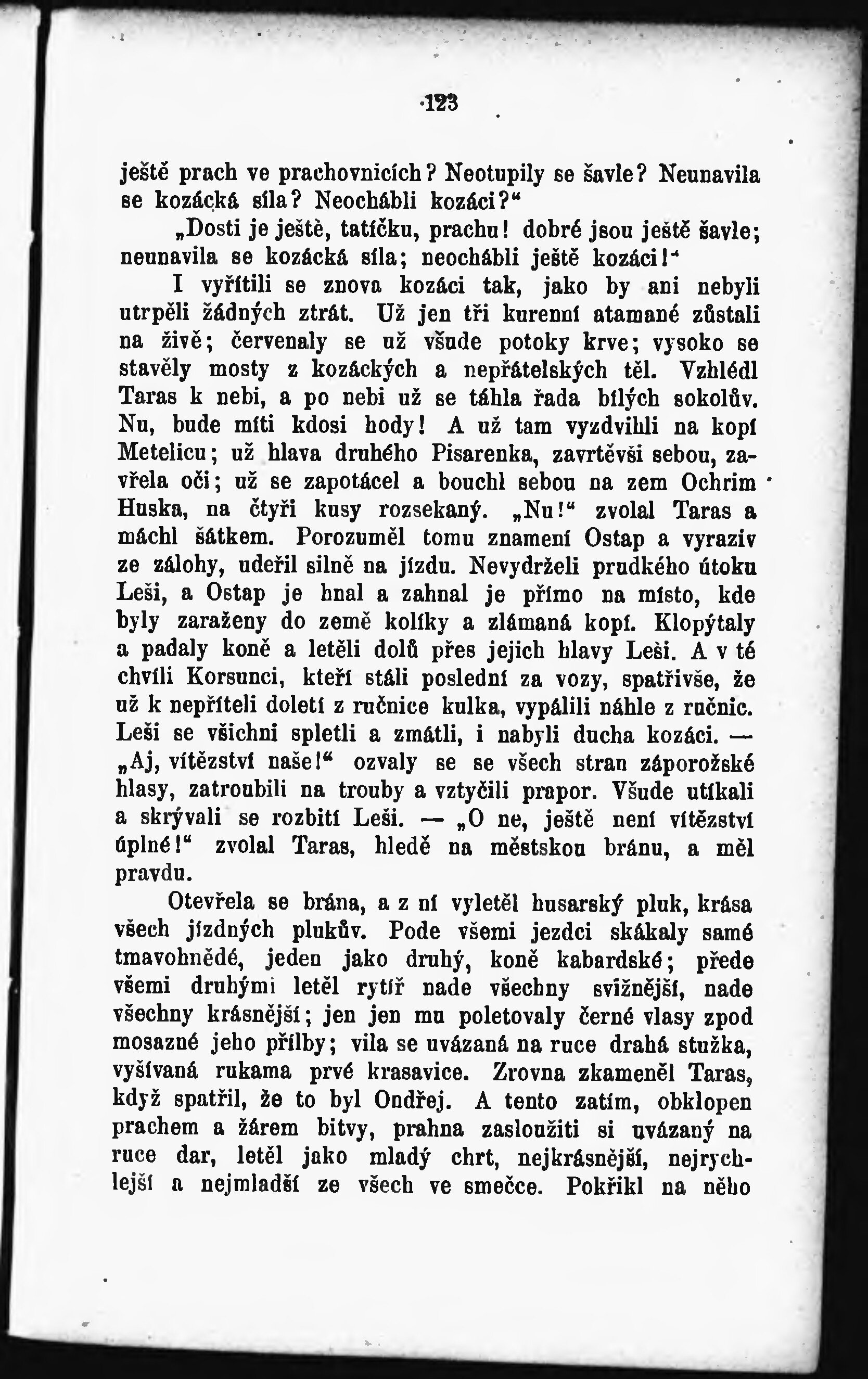 123

ještě prach ve prachovnicích? Neotupily se šavle? Neunavila se kozácká síla? Neochábli kozáci?“

„Dosti je ještě, tatíčku, prachu! dobré jsou ještě šavle; neunavila se kozácká síla; neochábli ještě kozáci!“

I vyřítili se znova kozáci tak, jako by ani nebyli utrpěli žádných ztrát. Už jen tři kurenní atamané zůstali na živě; červenaly se už všude potoky krve; vysoko se stavěly mosty z kozáckých a nepřátelských těl. Vzhlédl Taras k nebi, a po nebi už se táhla řada bílých sokolův. Nu, bude míti kdosi hody! A už tam vyzdvihli na kopí Metelicu; už hlava druhého Pisarenka, zavrtěvši sebou, zavřela oči; už se zapotácel a bouchl sebou na zem Ochrim Huska, na čtyři kusy rozsekaný. „Nu!“ zvolal Taras a máchl šátkem. Porozuměl tomu znamení Ostap a vyraziv ze zálohy, udeřil silně na jízdu. Nevydrželi prudkého útoku Leši, a Ostap je hnal a zahnal je přímo na místo, kde byly zaraženy do země kolíky a zlámaná kopí. Klopýtaly a padaly koně a letěli dolů přes jejich hlavy Leši. A v té chvíli Korsunci, kteří stáli poslední za vozy, spatřivše, že už k nepříteli doletí z ručnice kulka, vypálili náhle z ručnic. Leši se všichni spletli a zmátli, i nabyli ducha kozáci. — „Aj, vítězství naše!“ ozvaly se se všech stran záporožské hlasy, zatroubili na trouby a vztyčili prapor. Všude utíkali a skrývali se rozbití Leši. — „O ne, ještě není vítězství úplné!“ zvolal Taras, hledě na městskou bránu, a měl pravdu.

Otevřela se brána, a z ní vyletěl husarský pluk, krása všech jízdných plukův. Pode všemi jezdci skákaly samé tmavohnědé, jeden jako druhý, koně kabardské; přede všemi druhými letěl rytíř nade všechny svižnější, nade všechny krásnější; jen jen mu poletovaly černé vlasy zpod mosazné jeho přílby; vila se uvázaná na ruce drahá stužka, vyšívaná rukama prvé krasavice. Zrovna zkameněl Taras, když spatřil, že to byl Ondřej. A tento zatím, obklopen prachem a žárem bitvy, prahna zasloužiti si uvázaný na ruce dar, letěl jako mladý chrt, nejkrásnější, nejrychlejší a nejmladší ze všech ve smečce. Pokřikl na něho